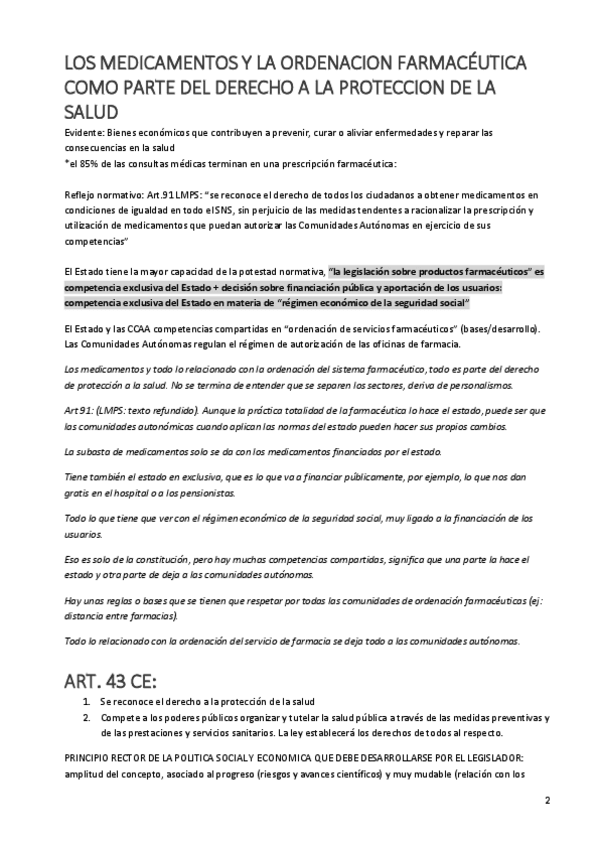 LOS MEDICAMENTOS Y LA ORDENACION FARMACÉUTICA COMO PARTE DEL DERECHO A LA PROTECCION DE LA SALUD

Evidente: Bienes económicos que contribuyen a prevenir, curar o aliviar enfermedades y reparar las consecuencias en la salud
*el 85% de las consultas médicas terminan en una prescripción farmacéutica:

Reflejo normativo: Art.91 LMPS: "se reconoce el derecho de todos los ciudadanos a obtener medicamentos en condiciones de igualdad en todo el SNS, sin perjuicio de las medidas tendentes a racionalizar la prescripción y utilización de medicamentos que puedan autorizar las Comunidades Autónomas en ejercicio de sus competencias"

El Estado tiene la mayor capacidad de la potestad normativa, "la legislación sobre productos farmacéuticos" es competencia exclusiva del Estado + decisión sobre financiación pública y aportación de los usuarios: competencia exclusiva del Estado en materia de "régimen económico de la seguridad social"

El Estado y las CCAA competencias compartidas en "ordenación de servicios farmacéuticos" (bases/desarrollo). Las Comunidades Autónomas regulan el régimen de autorización de las oficinas de farmacia.

Los medicamentos y todo lo relacionado con la ordenación del sistema farmacéutico, todo es parte del derecho de protección a la salud. No se termina de entender que se separen los sectores, deriva de personalismos.

Art 91: (LMPS: texto refundido). Aunque la práctica totalidad de la farmacéutica lo hace el estado, puede ser que las comunidades autonómicas cuando aplican las normas del estado pueden hacer sus propios cambios.

La subasta de medicamentos solo se da con los medicamentos financiados por el estado.

Tiene también el estado en exclusiva, que es lo que va a financiar públicamente, por ejemplo, lo que nos dan gratis en el hospital o a los pensionistas.

Todo lo que tiene que ver con el régimen económico de la seguridad social, muy ligado a la financiación de los usuarios.

Eso es solo de la constitución, pero hay muchas competencias compartidas, significa que una parte la hace el estado y otra parte de deja a las comunidades autónomas.

Hay unas reglas o bases que se tienen que respetar por todas las comunidades de ordenación farmacéuticas (ej: distancia entre farmacias).

Todo lo relacionado con la ordenación del servicio de farmacia se deja todo a las comunidades autónomas.

ART. 43 CE:

1. Se reconoce el derecho a la protección de la salud
2. Compete a los poderes públicos organizar y tutelar la salud pública a través de las medidas preventivas y de las prestaciones y servicios sanitarios. La ley establecerá los derechos de todos al respecto.

PRINCIPIO RECTOR DE LA POLITICA SOCIAL Y ECONOMICA QUE DEBE DESARROLLARSE POR EL LEGISLADOR: amplitud del concepto, asociado al progreso (riesgos y avances científicos) y muy mudable (relación con los

2